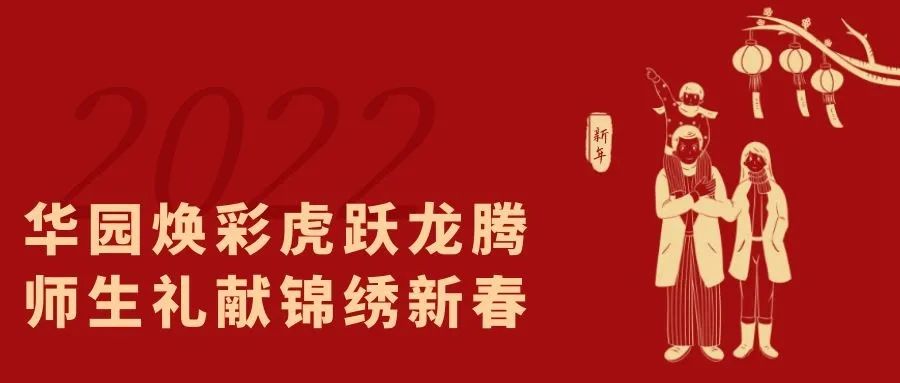 2022

华园焕彩虎跃龙腾
师生礼献锦绣新春

新年